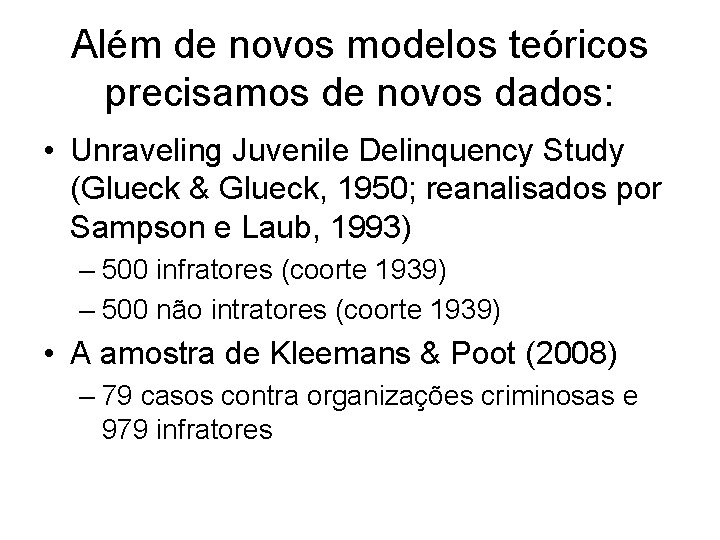 Além de novos modelos teóricos precisamos de novos dados:

• Unraveling Juvenile Delinquency Study (Glueck & Glueck, 1950; reanalisados por Sampson e Laub, 1993)
– 500 infratores (coorte 1939)
– 500 não intratores (coorte 1939)

• A amostra de Kleemans & Poot (2008)
– 79 casos contra organizações criminosas e 979 infratores